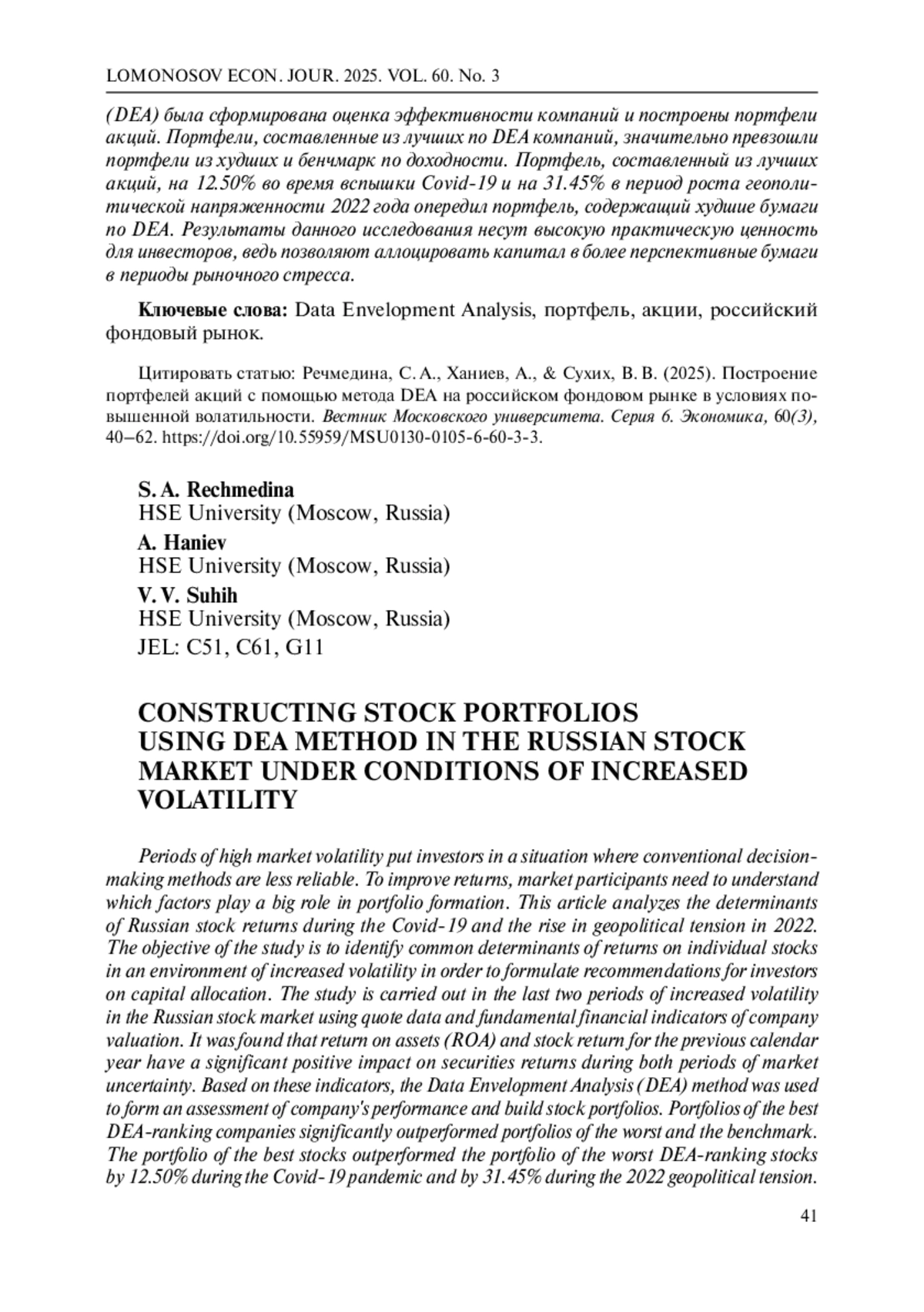 LOMONOSOV ECON. JOUR. 2025. VOL. 60. No. 3

(DEA) была сформирована оценка эффективности компаний и построены портфели акций. Портфели, составленные из лучших по DEA компаний, значительно превзошли портфели из худших и бенчмарк по доходности. Портфель, составленный из лучших акций, на 12.50% во время вспышки Covid-19 и на 31.45% в период роста геополитической напряженности 2022 года опередил портфель, содержащий худшие бумаги по DEA. Результаты данного исследования несут высокую практическую ценность для инвесторов, ведь позволяют аллоцировать капитал в более перспективные бумаги в периоды рыночного стресса.

Ключевые слова: Data Envelopment Analysis, портфель, акции, российский фондовый рынок.

Цитировать статью: Речмедина, С. А., Ханиев, А., & Сухих, В. В. (2025). Построение портфелей акций с помощью метода DEA на российском фондовом рынке в условиях повышенной волатильности. Вестник Московского университета. Серия 6. Экономика, 60(3), 40–62. https://doi.org/10.55959/MSU0130-0105-6-60-3-3.

S. A. Rechmedina
HSE University (Moscow, Russia)
A. Haniev
HSE University (Moscow, Russia)
V. V. Suhih
HSE University (Moscow, Russia)
JEL: C51, C61, G11

CONSTRUCTING STOCK PORTFOLIOS USING DEA METHOD IN THE RUSSIAN STOCK MARKET UNDER CONDITIONS OF INCREASED VOLATILITY

Periods of high market volatility put investors in a situation where conventional decision-making methods are less reliable. To improve returns, market participants need to understand which factors play a big role in portfolio formation. This article analyzes the determinants of Russian stock returns during the Covid-19 and the rise in geopolitical tension in 2022. The objective of the study is to identify common determinants of returns on individual stocks in an environment of increased volatility in order to formulate recommendations for investors on capital allocation. The study is carried out in the last two periods of increased volatility in the Russian stock market using quote data and fundamental financial indicators of company valuation. It was found that return on assets (ROA) and stock return for the previous calendar year have a significant positive impact on securities returns during both periods of market uncertainty. Based on these indicators, the Data Envelopment Analysis (DEA) method was used to form an assessment of company's performance and build stock portfolios. Portfolios of the best DEA-ranking companies significantly outperformed portfolios of the worst and the benchmark. The portfolio of the best stocks outperformed the portfolio of the worst DEA-ranking stocks by 12.50% during the Covid-19 pandemic and by 31.45% during the 2022 geopolitical tension.

41